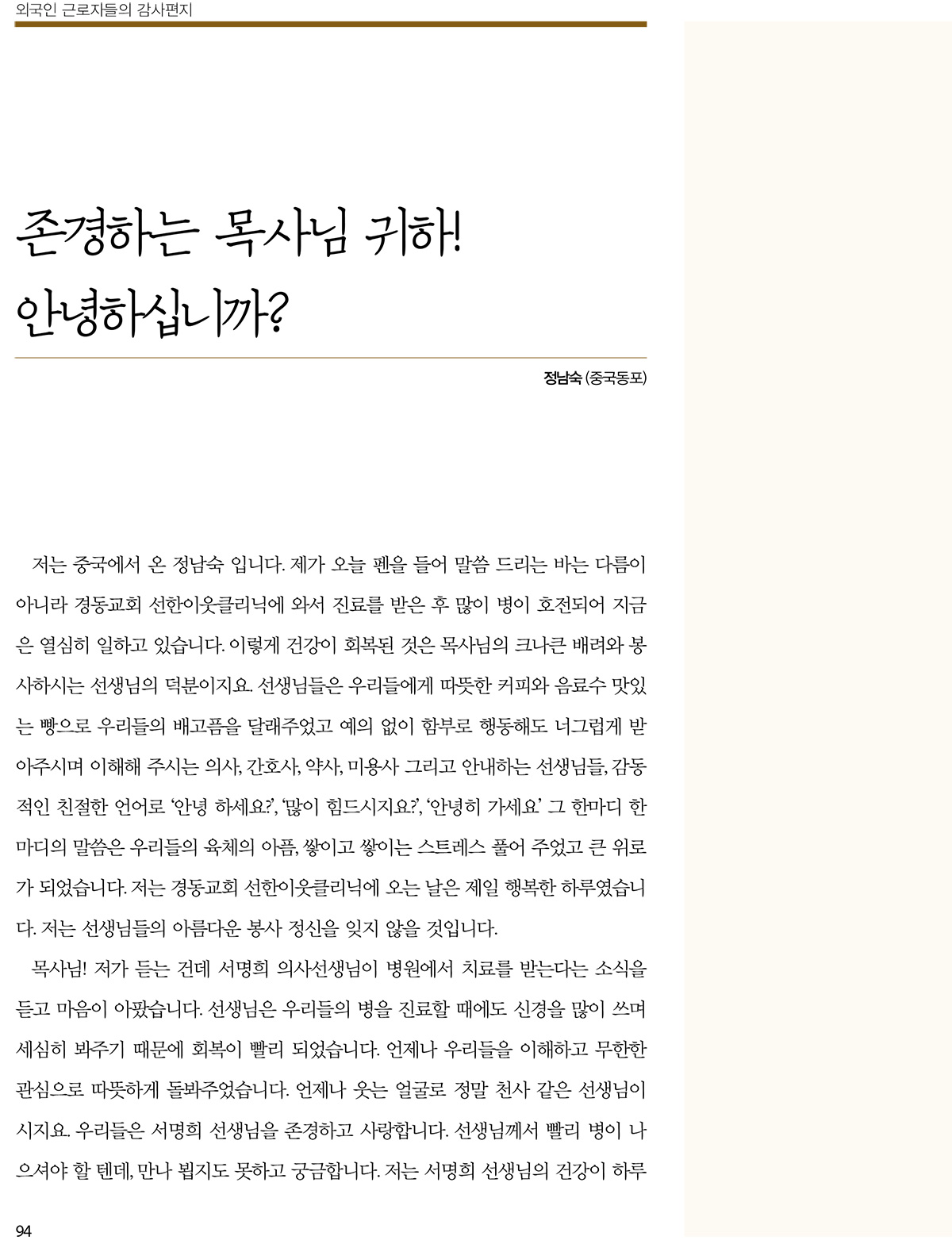 외국인 근로자들의 감사편지

존경하는 목사님 귀하!
안녕하십니까?

정남숙 (중국동포)

저는 중국에서 온 정남숙 입니다. 제가 오늘 펜을 들어 말씀 드리는 바는 다름이 아니라 경동교회 선한이웃클리닉에 와서 진료를 받은 후 많이 병이 호전되어 지금은 열심히 일하고 있습니다. 이렇게 건강이 회복된 것은 목사님의 크나큰 배려와 봉사하시는 선생님의 덕분이지요. 선생님들은 우리들에게 따뜻한 커피와 음료수 맛있는 빵으로 우리들의 배고픔을 달래주었고 예의 없이 함부로 행동해도 너그럽게 받아주시며 이해해 주시는 의사, 간호사, 약사, 미용사 그리고 안내하는 선생님들, 감동적인 친절한 언어로 '안녕 하세요?', '많이 힘드시지요?', '안녕히 가세요' 그 한마디 한마디의 말씀은 우리들의 육체의 아픔, 쌓이고 쌓이는 스트레스 풀어 주었고 큰 위로가 되었습니다. 저는 경동교회 선한이웃클리닉에 오는 날은 제일 행복한 하루였습니다. 저는 선생님들의 아름다운 봉사 정신을 잊지 않을 것입니다.

목사님! 저가 듣는 건데 서명희 의사선생님이 병원에서 치료를 받는다는 소식을 듣고 마음이 아팠습니다. 선생님은 우리들의 병을 진료할 때에도 신경을 많이 쓰며 세심히 봐주기 때문에 회복이 빨리 되었습니다. 언제나 우리들을 이해하고 무한한 관심으로 따뜻하게 돌봐주었습니다. 언제나 웃는 얼굴로 정말 천사 같은 선생님이시지요. 우리들은 서명희 선생님을 존경하고 사랑합니다. 선생님께서 빨리 병이 나으셔야 할 텐데, 만나 뵙지도 못하고 궁금합니다. 저는 서명희 선생님의 건강이 하루

94